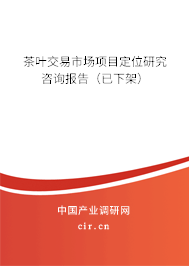 茶叶交易市场项目定位研究咨询报告（已下架）

中国产业调研网

cir.cn